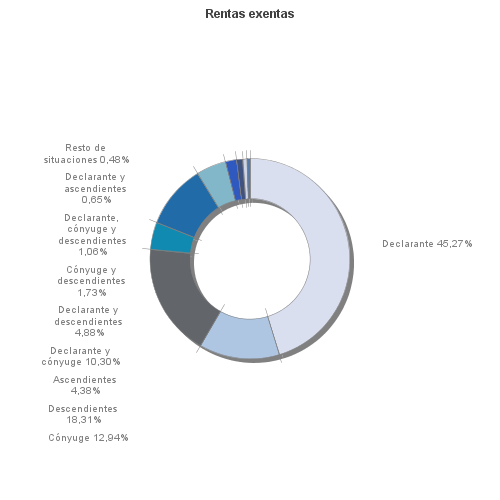 Rentas exentas

Resto de situaciones 0,48%

Declarante y ascendientes 0,65%

Declarante, cónyuge y descendientes 1,06%

Cónyuge y descendientes 1,73%

Declarante y descendientes 4,88%

Declarante y cónyuge 10,30%

Ascendientes 4,38%

Descendientes 18,31%

Cónyuge 12,94%

Declarante 45,27%